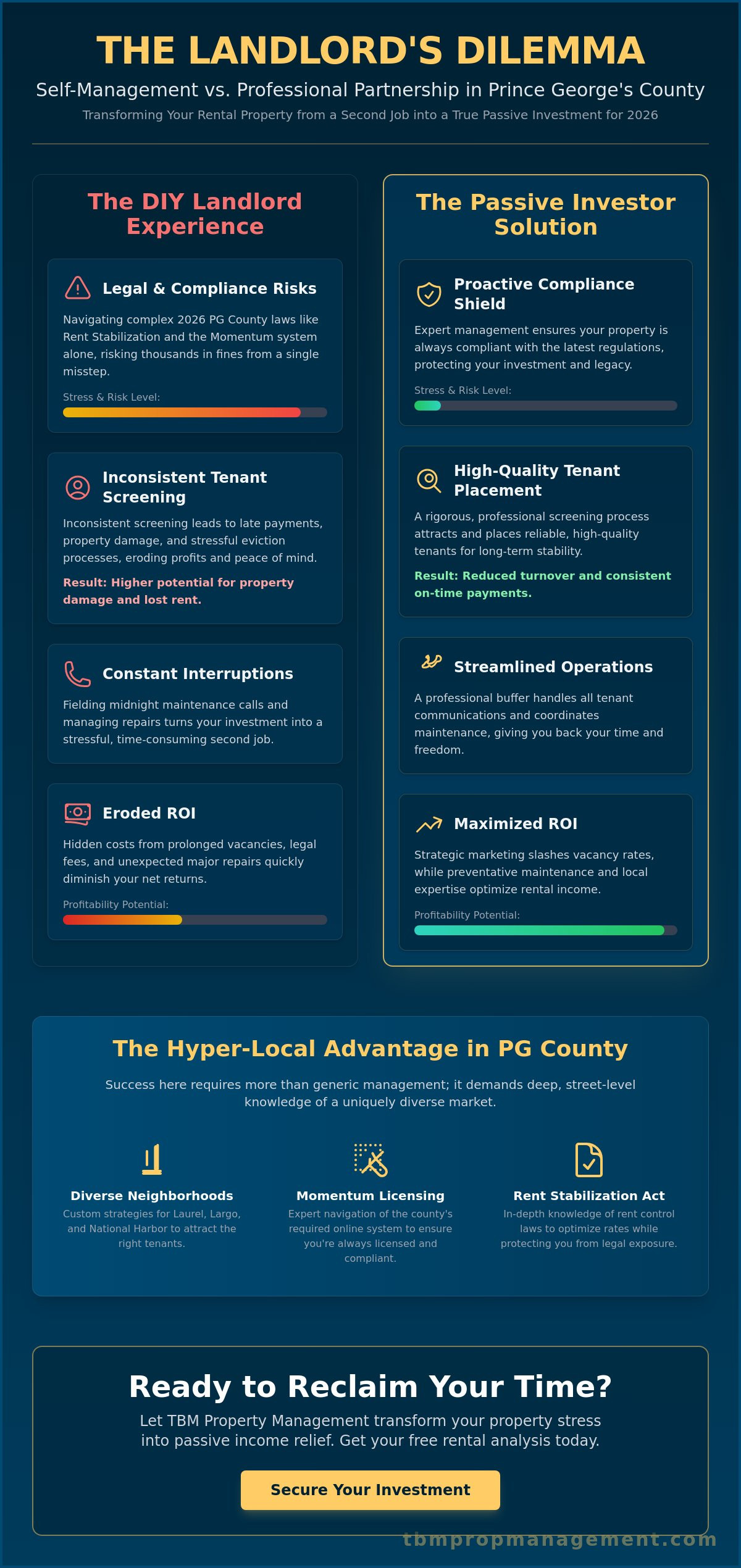 THE LANDLORD'S DILEMMA

Self-Management vs. Professional Partnership in Prince George's County

Transforming Your Rental Property from a Second Job into a True Passive Investment for 2026

The DIY Landlord Experience

Legal & Compliance Risks

Navigating complex 2026 PG County laws like Rent Stabilization and the Momentum system alone, risking thousands in fines from a single misstep.

Stress & Risk Level:

Inconsistent Tenant Screening

Inconsistent screening leads to late payments, property damage, and stressful eviction processes, eroding profits and peace of mind.

Result: Higher potential for property damage and lost rent.

Constant Interruptions

Fielding midnight maintenance calls and managing repairs turns your investment into a stressful, time-consuming second job.

Eroded ROI

Hidden costs from prolonged vacancies, legal fees, and unexpected major repairs quickly diminish your net returns.

Profitability Potential:

The Passive Investor Solution

Proactive Compliance Shield

Expert management ensures your property is always compliant with the latest regulations, protecting your investment and legacy.

Stress & Risk Level:

High-Quality Tenant Placement

A rigorous, professional screening process attracts and places reliable, high-quality tenants for long-term stability.

Result: Reduced turnover and consistent on-time payments.

Streamlined Operations

A professional buffer handles all tenant communications and coordinates maintenance, giving you back your time and freedom.

Maximized ROI

Strategic marketing slashes vacancy rates, while preventative maintenance and local expertise optimize rental income.

Profitability Potential:

The Hyper-Local Advantage in PG County

Success here requires more than generic management; it demands deep, street-level knowledge of a uniquely diverse market.

Diverse Neighborhoods

Custom strategies for Laurel, Largo, and National Harbor to attract the right tenants.

Momentum Licensing

Expert navigation of the county's required online system to ensure you're always licensed and compliant.

Rent Stabilization Act

In-depth knowledge of rent control laws to optimize rates while protecting you from legal exposure.

Ready to Reclaim Your Time?

Let TBM Property Management transform your property stress into passive income relief. Get your free rental analysis today.

Secure Your Investment

tbmpropmanagement.com